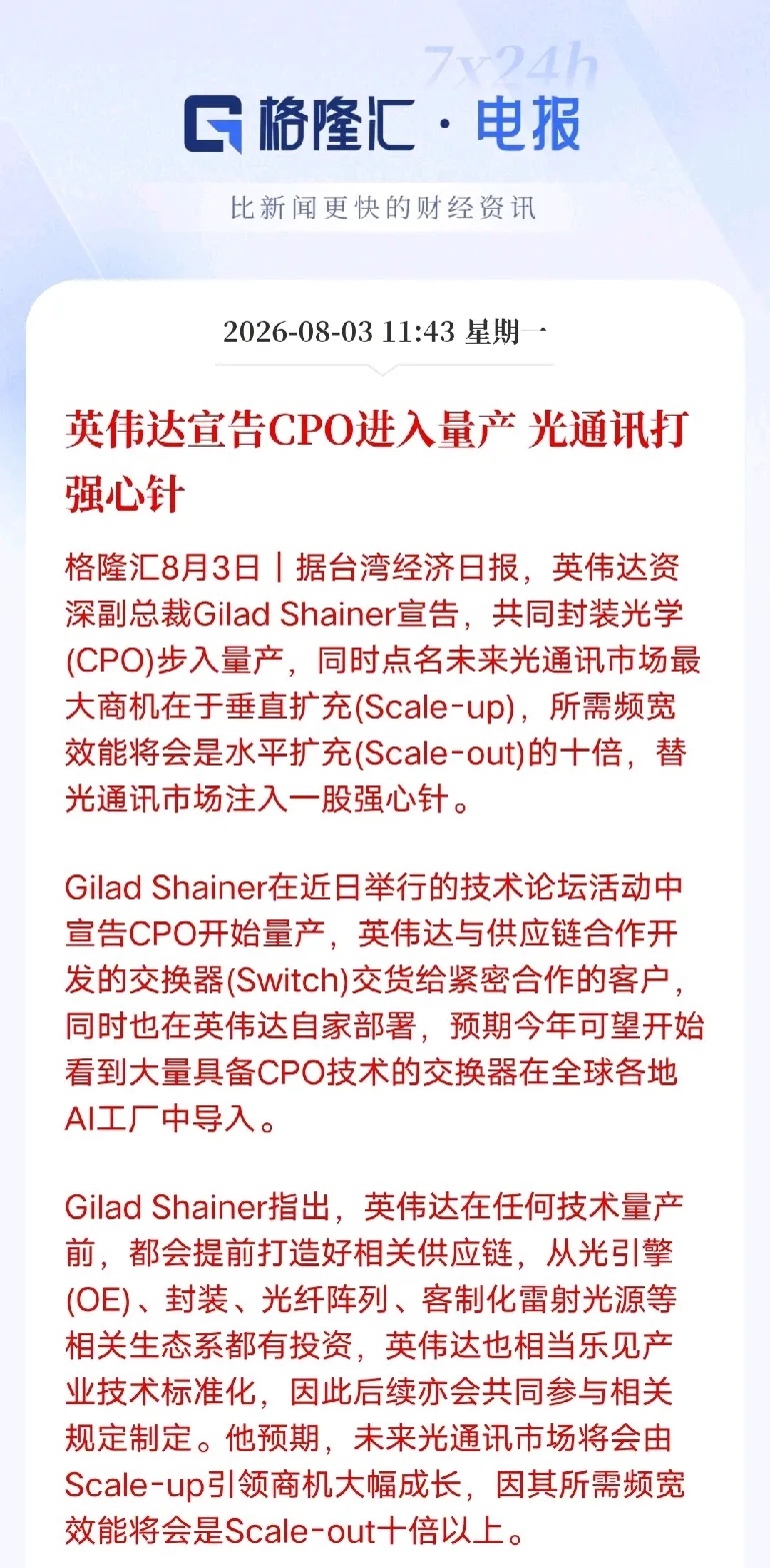 7x24h

格隆汇 · 电报

比新闻更快的财经资讯

2026-08-03 11:43 星期一

英伟达宣告CPO进入量产 光通讯打强心针

格隆汇8月3日｜据台湾经济日报，英伟达资深副总裁Gilad Shainer宣告，共同封装光学(CPO)步入量产，同时点名未来光通讯市场最大商机在于垂直扩充(Scale-up)，所需频宽效能将会是水平扩充(Scale-out)的十倍，替光通讯市场注入一股强心针。

Gilad Shainer在近日举行的技术论坛活动中宣告CPO开始量产，英伟达与供应链合作开发的交换器(Switch)交货给紧密合作的客户，同时也在英伟达自家部署，预期今年可望开始看到大量具备CPO技术的交换器在全球各地AI工厂中导入。

Gilad Shainer指出，英伟达在任何技术量产前，都会提前打造好相关供应链，从光引擎(OE)、封装、光纤阵列、客制化雷射光源等相关生态系都有投资，英伟达也相当乐见产业技术标准化，因此后续亦会共同参与相关规定制定。他预期，未来光通讯市场将会由Scale-up引领商机大幅成长，因其所需频宽效能将会是Scale-out十倍以上。